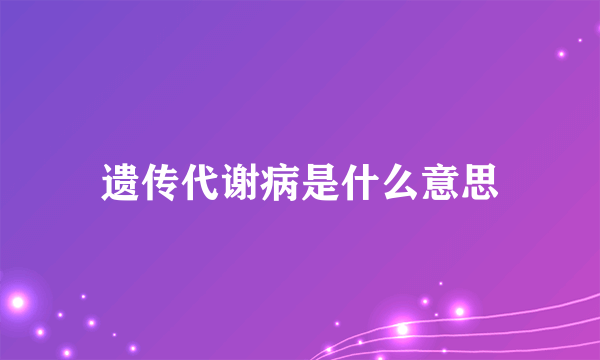 遗传代谢病是什么意思